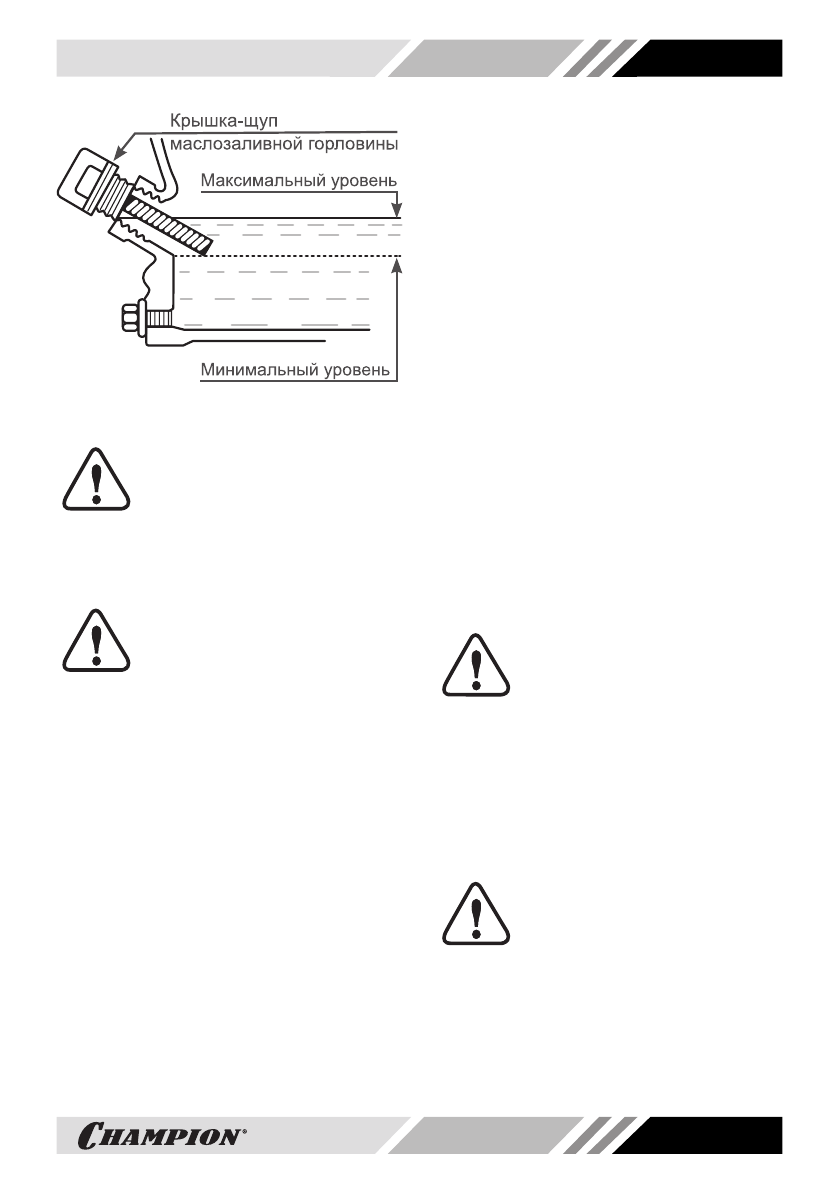 Крышка-щуп маслозаливной горловины

Максимальный уровень

Минимальный уровень

CHAMPION®